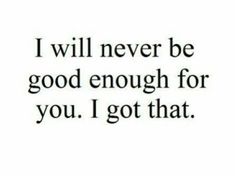 I will never be good enough for you. I got that.